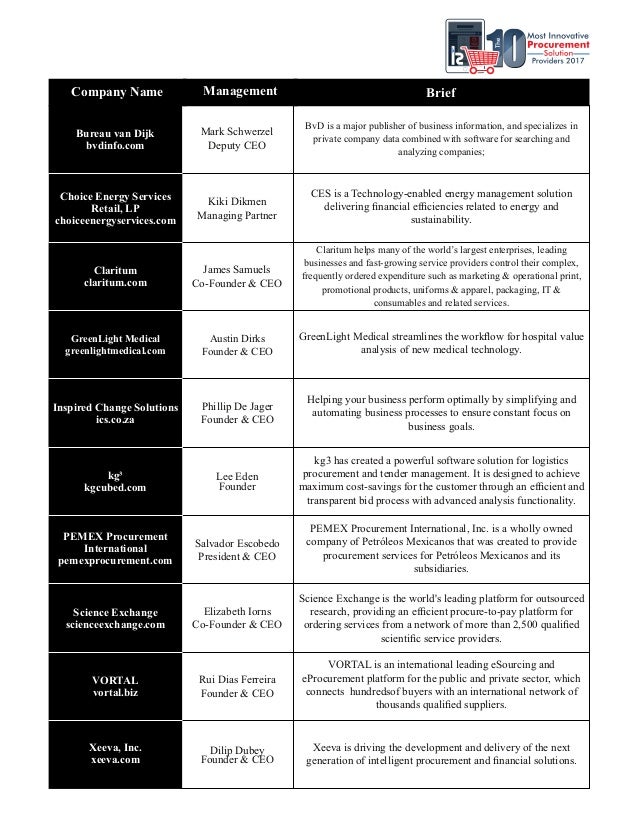 The 10 Most Innovative Procurement Solution Providers 2017

| Company Name | Management | Brief |
|---|---|---|
| Bureau van Dijk bvdinfo.com | Mark Schwerzel Deputy CEO | BvD is a major publisher of business information, and specializes in private company data combined with software for searching and analyzing companies; |
| Choice Energy Services Retail, LP choiceenergyservices.com | Kiki Dikmen Managing Partner | CES is a Technology-enabled energy management solution delivering financial efficiencies related to energy and sustainability. |
| Claritum claritum.com | James Samuels Co-Founder & CEO | Claritum helps many of the world's largest enterprises, leading businesses and fast-growing service providers control their complex, frequently ordered expenditure such as marketing & operational print, promotional products, uniforms & apparel, packaging, IT & consumables and related services. |
| GreenLight Medical greenlightmedical.com | Austin Dirks Founder & CEO | GreenLight Medical streamlines the workflow for hospital value analysis of new medical technology. |
| Inspired Change Solutions ics.co.za | Phillip De Jager Founder & CEO | Helping your business perform optimally by simplifying and automating business processes to ensure constant focus on business goals. |
| kg³ kgcubed.com | Lee Eden Founder | kg3 has created a powerful software solution for logistics procurement and tender management. It is designed to achieve maximum cost-savings for the customer through an efficient and transparent bid process with advanced analysis functionality. |
| PEMEX Procurement International pemexprocurement.com | Salvador Escobedo President & CEO | PEMEX Procurement International, Inc. is a wholly owned company of Petróleos Mexicanos that was created to provide procurement services for Petróleos Mexicanos and its subsidiaries. |
| Science Exchange scienceexchange.com | Elizabeth Iorns Co-Founder & CEO | Science Exchange is the world's leading platform for outsourced research, providing an efficient procure-to-pay platform for ordering services from a network of more than 2,500 qualified scientific service providers. |
| VORTAL vortal.biz | Rui Dias Ferreira Founder & CEO | VORTAL is an international leading eSourcing and eProcurement platform for the public and private sector, which connects hundredsof buyers with an international network of thousands qualified suppliers. |
| Xeeva, Inc. xeeva.com | Dilip Dubey Founder & CEO | Xeeva is driving the development and delivery of the next generation of intelligent procurement and financial solutions. |